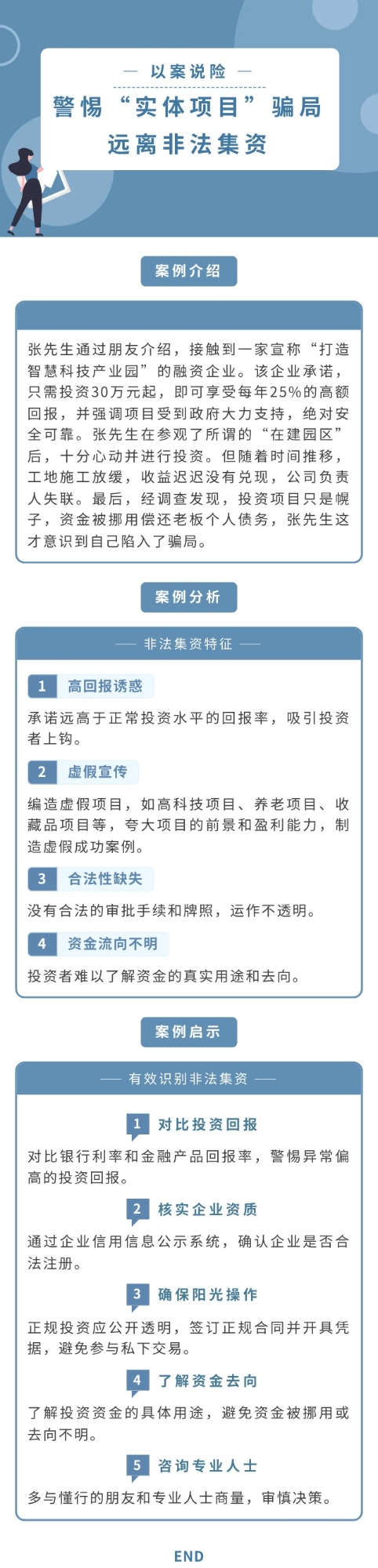 — 以案说险 —

警惕“实体项目”骗局

远离非法集资

案例介绍

张先生通过朋友介绍，接触到一家宣称“打造智慧科技产业园”的融资企业。该企业承诺，只需投资30万元起，即可享受每年25%的高额回报，并强调项目受到政府大力支持，绝对安全可靠。张先生在参观了所谓的“在建园区”后，十分心动并进行投资。但随着时间推移，工地施工放缓，收益迟迟没有兑现，公司负责人失联。最后，经调查发现，投资项目只是幌子，资金被挪用偿还老板个人债务，张先生这才意识到自己陷入了骗局。

案例分析

—— 非法集资特征 ——

1 高回报诱惑

承诺远高于正常投资水平的回报率，吸引投资者上钩。

2 虚假宣传

编造虚假项目，如高科技项目、养老项目、收藏品项目等，夸大项目的前景和盈利能力，制造虚假成功案例。

3 合法性缺失

没有合法的审批手续和牌照，运作不透明。

4 资金流向不明

投资者难以了解资金的真实用途和去向。

案例启示

—— 有效识别非法集资 ——

1 对比投资回报

对比银行利率和金融产品回报率，警惕异常偏高的投资回报。

2 核实企业资质

通过企业信用信息公示系统，确认企业是否合法注册。

3 确保阳光操作

正规投资应公开透明，签订正规合同并开具凭据，避免参与私下交易。

4 了解资金去向

了解投资资金的具体用途，避免资金被挪用或去向不明。

5 咨询专业人士

多与懂行的朋友和专业人士商量，审慎决策。

END